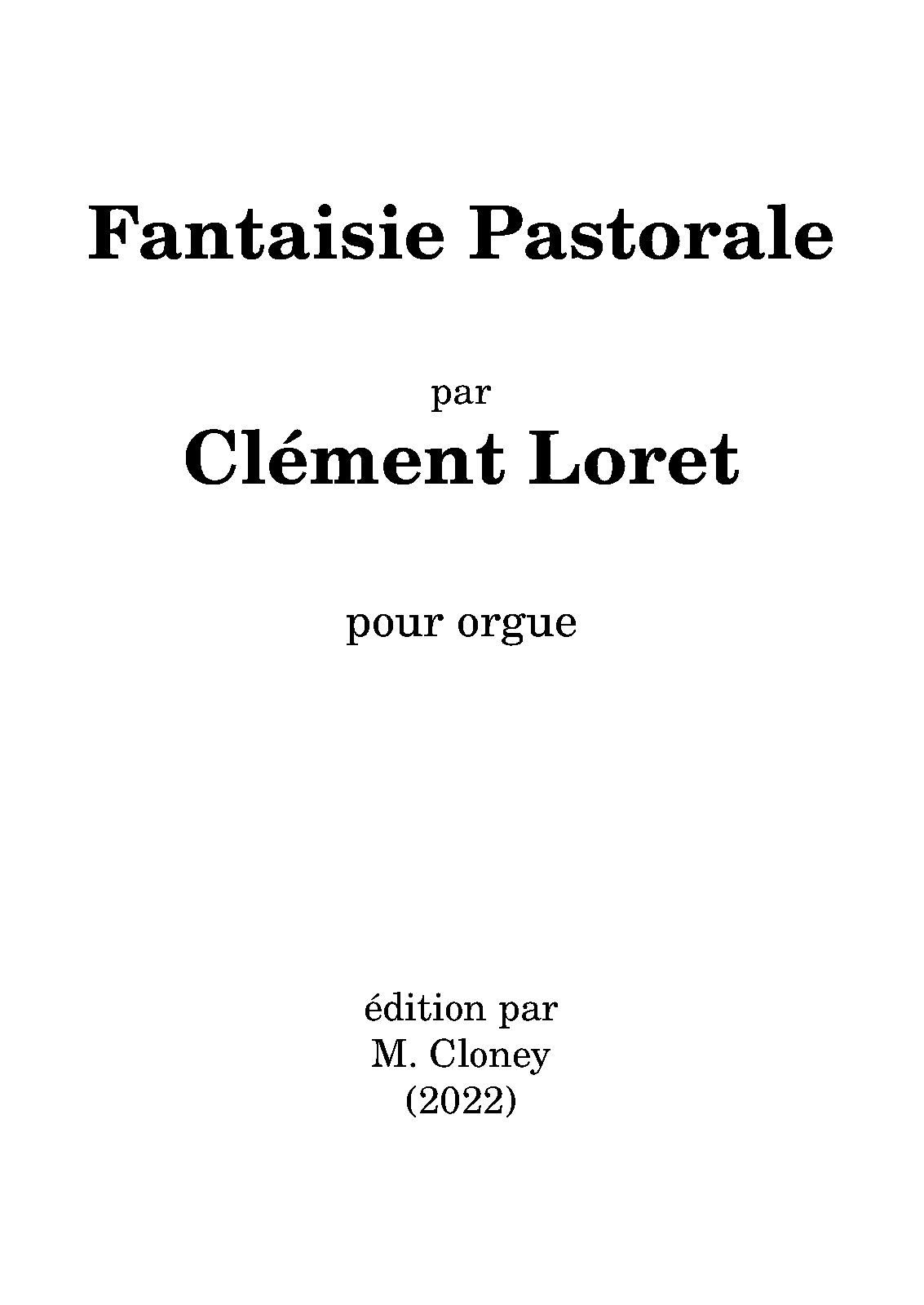 Fantaisie Pastorale

par
Clément Loret

pour orgue

édition par
M. Cloney
(2022)